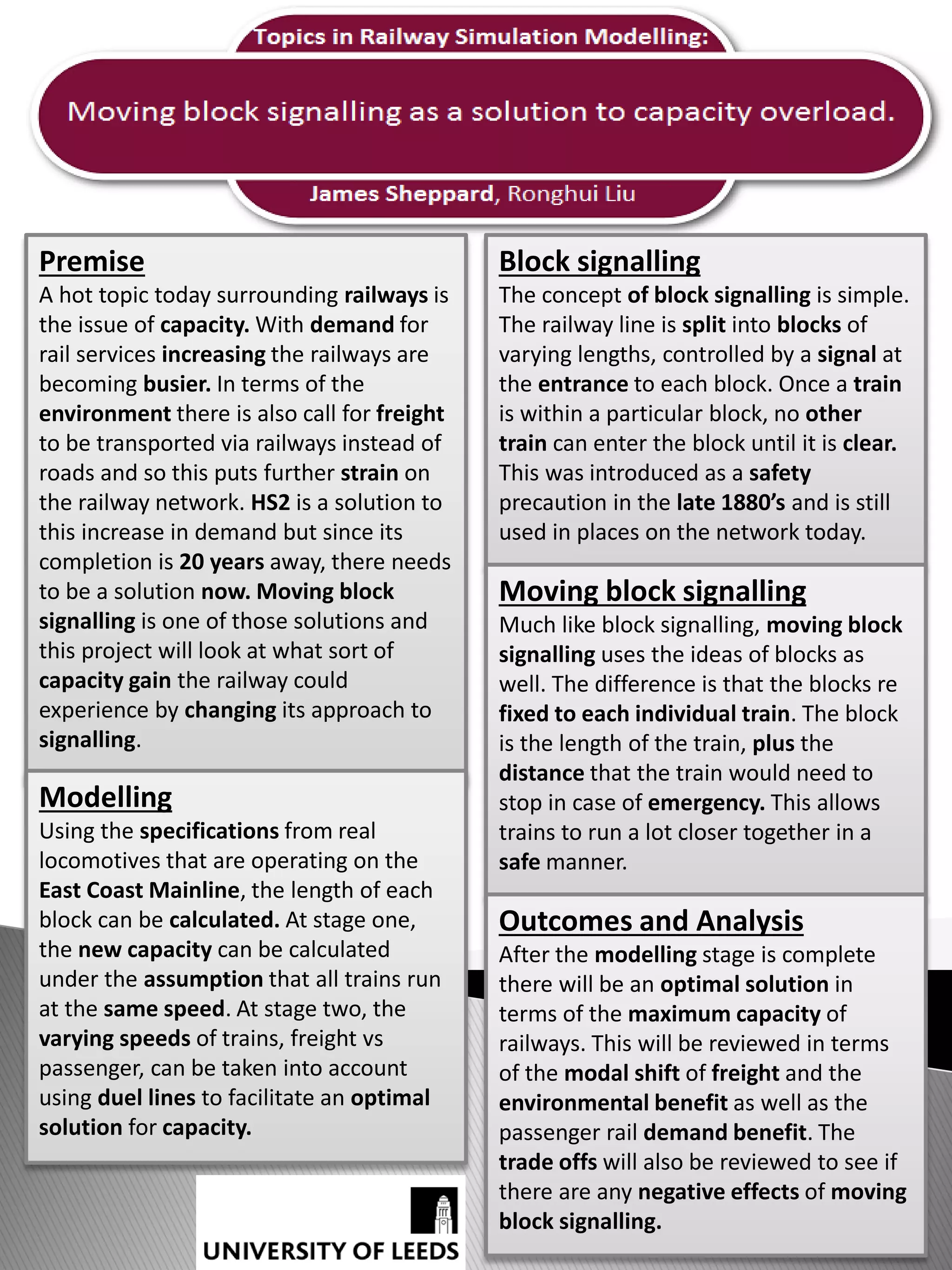 Topics in Railway Simulation Modelling:

Moving block signalling as a solution to capacity overload.

James Sheppard, Ronghui Liu

Premise

A hot topic today surrounding railways is the issue of capacity. With demand for rail services increasing the railways are becoming busier. In terms of the environment there is also call for freight to be transported via railways instead of roads and so this puts further strain on the railway network. HS2 is a solution to this increase in demand but since its completion is 20 years away, there needs to be a solution now. Moving block signalling is one of those solutions and this project will look at what sort of capacity gain the railway could experience by changing its approach to signalling.

Modelling

Using the specifications from real locomotives that are operating on the East Coast Mainline, the length of each block can be calculated. At stage one, the new capacity can be calculated under the assumption that all trains run at the same speed. At stage two, the varying speeds of trains, freight vs passenger, can be taken into account using duel lines to facilitate an optimal solution for capacity.

UNIVERSITY OF LEEDS

Block signalling

The concept of block signalling is simple. The railway line is split into blocks of varying lengths, controlled by a signal at the entrance to each block. Once a train is within a particular block, no other train can enter the block until it is clear. This was introduced as a safety precaution in the late 1880's and is still used in places on the network today.

Moving block signalling

Much like block signalling, moving block signalling uses the ideas of blocks as well. The difference is that the blocks re fixed to each individual train. The block is the length of the train, plus the distance that the train would need to stop in case of emergency. This allows trains to run a lot closer together in a safe manner.

Outcomes and Analysis

After the modelling stage is complete there will be an optimal solution in terms of the maximum capacity of railways. This will be reviewed in terms of the modal shift of freight and the environmental benefit as well as the passenger rail demand benefit. The trade offs will also be reviewed to see if there are any negative effects of moving block signalling.